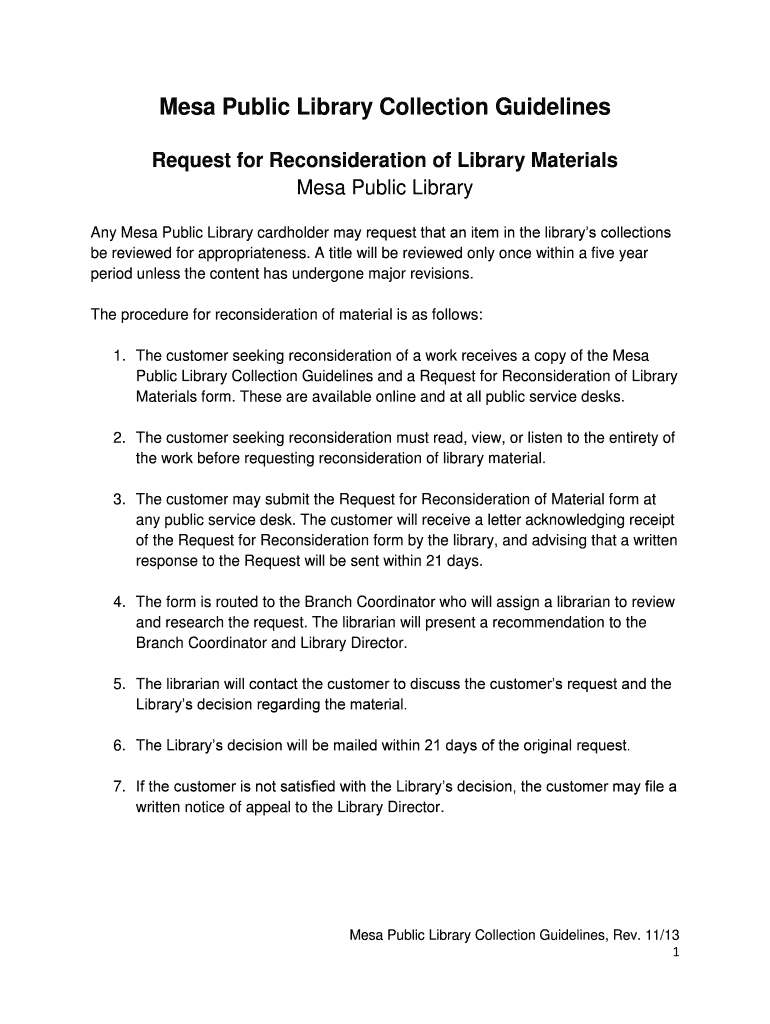 Mesa Public Library Collection Guidelines

Request for Reconsideration of Library Materials
Mesa Public Library

Any Mesa Public Library cardholder may request that an item in the library's collections be reviewed for appropriateness. A title will be reviewed only once within a five year period unless the content has undergone major revisions.

The procedure for reconsideration of material is as follows:

1. The customer seeking reconsideration of a work receives a copy of the Mesa Public Library Collection Guidelines and a Request for Reconsideration of Library Materials form. These are available online and at all public service desks.

2. The customer seeking reconsideration must read, view, or listen to the entirety of the work before requesting reconsideration of library material.

3. The customer may submit the Request for Reconsideration of Material form at any public service desk. The customer will receive a letter acknowledging receipt of the Request for Reconsideration form by the library, and advising that a written response to the Request will be sent within 21 days.

4. The form is routed to the Branch Coordinator who will assign a librarian to review and research the request. The librarian will present a recommendation to the Branch Coordinator and Library Director.

5. The librarian will contact the customer to discuss the customer's request and the Library's decision regarding the material.

6. The Library's decision will be mailed within 21 days of the original request.

7. If the customer is not satisfied with the Library's decision, the customer may file a written notice of appeal to the Library Director.

Mesa Public Library Collection Guidelines, Rev. 11/13
1